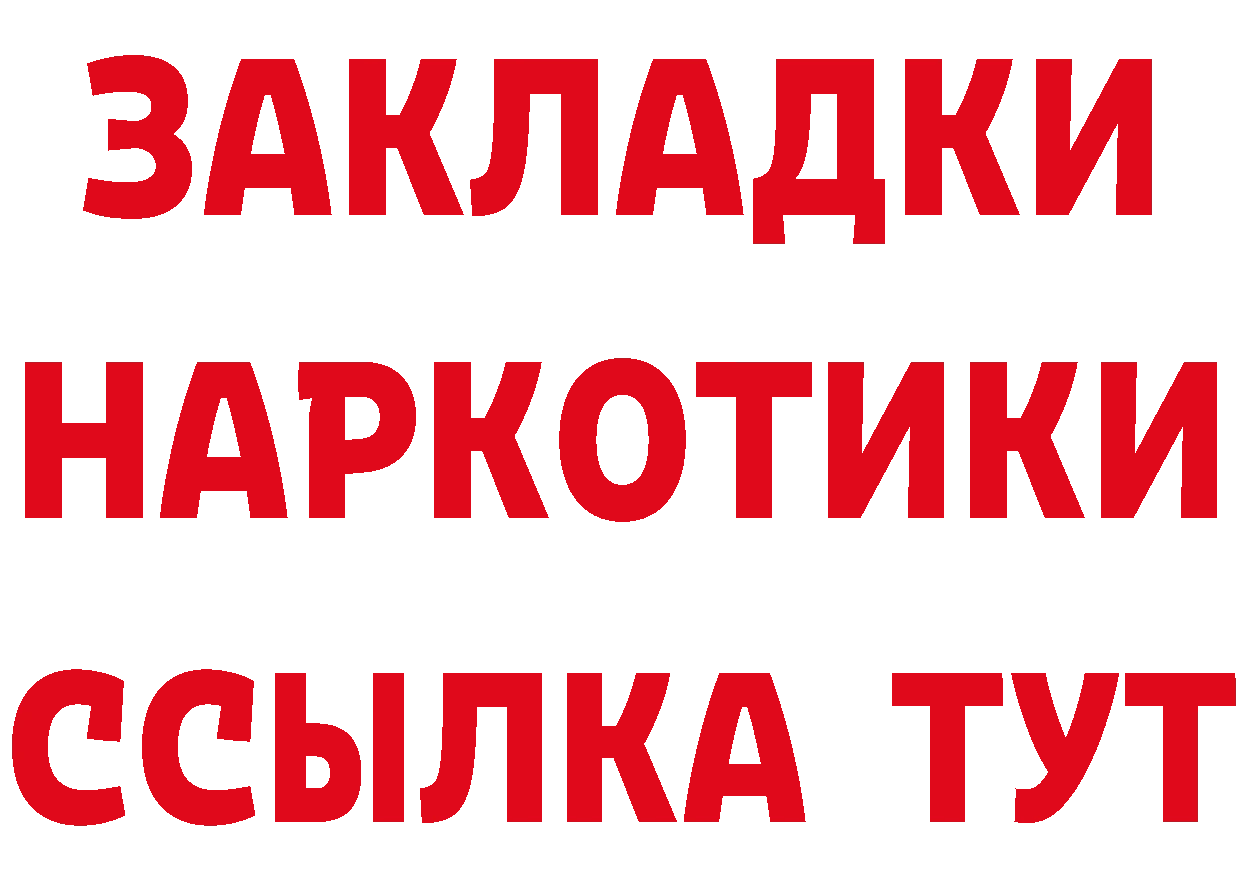 ЗАКЛАДКИ
НАРКОТИКИ
ССЫЛКА ТУТ